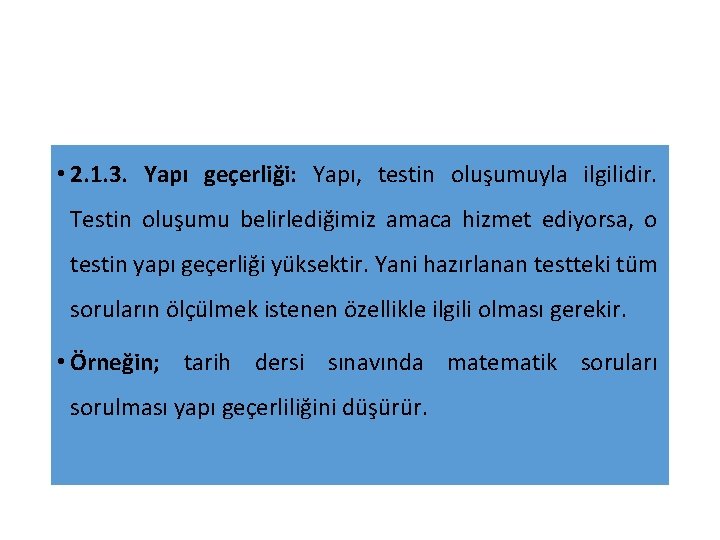 • 2.1.3. Yapı geçerliği: Yapı, testin oluşumuyla ilgilidir. Testin oluşumu belirlediğimiz amaca hizmet ediyorsa, o testin yapı geçerliği yüksektir. Yani hazırlanan testteki tüm soruların ölçülmek istenen özellikle ilgili olması gerekir.

• Örneğin; tarih dersi sınavında matematik soruları sorulması yapı geçerliliğini düşürür.